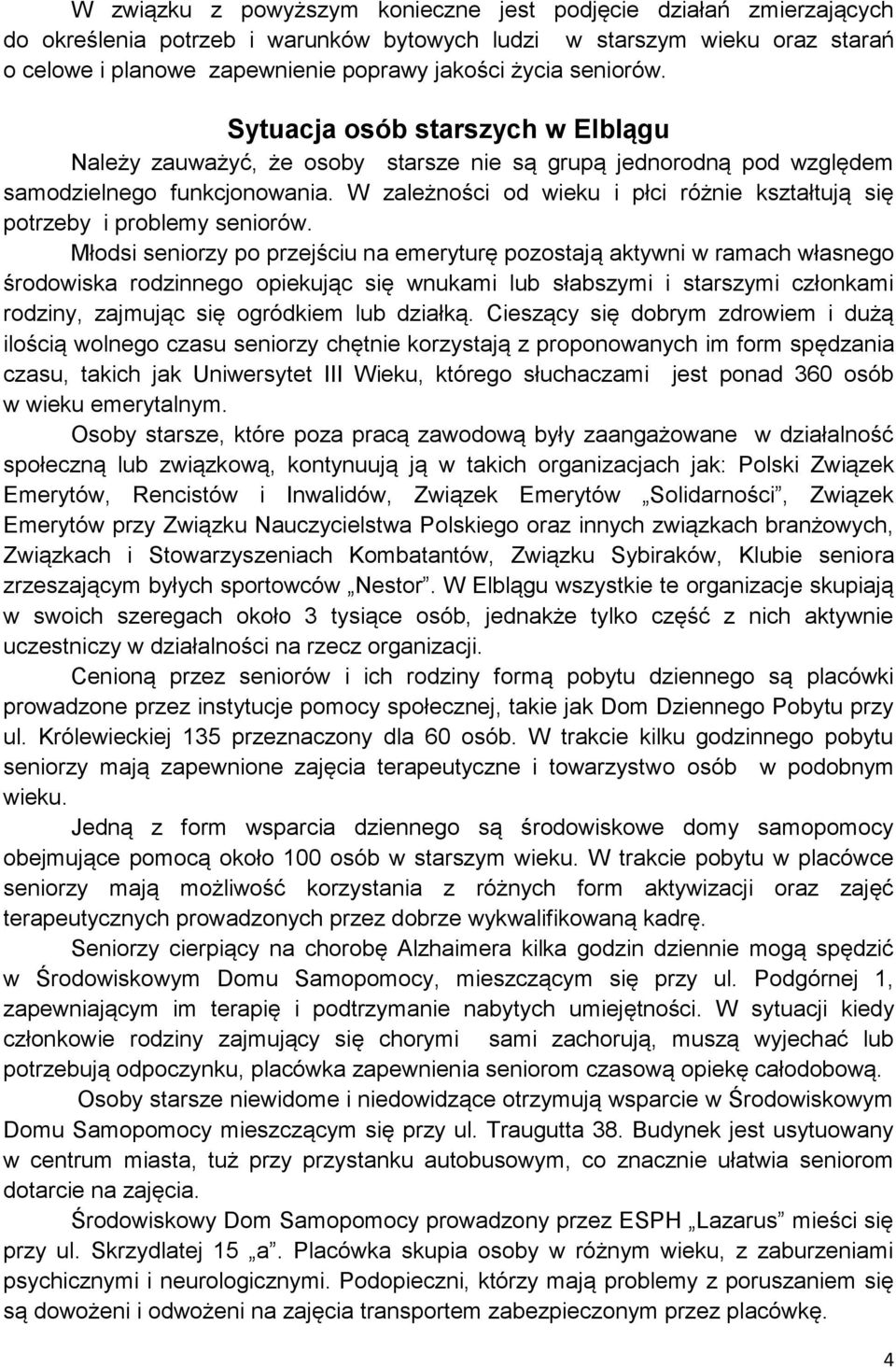 W związku z powyższym konieczne jest podjęcie działań zmierzających do określenia potrzeb i warunków bytowych ludzi w starszym wieku oraz starań o celowe i planowe zapewnienie poprawy jakości życia seniorów.

Sytuacja osób starszych w Elblągu

Należy zauważyć, że osoby starsze nie są grupą jednorodną pod względem samodzielnego funkcjonowania. W zależności od wieku i płci różnie kształtują się potrzeby i problemy seniorów.

Młodsi seniorzy po przejściu na emeryturę pozostają aktywni w ramach własnego środowiska rodzinnego opiekując się wnukami lub słabszymi i starszymi członkami rodziny, zajmując się ogródkiem lub działką. Cieszący się dobrym zdrowiem i dużą ilością wolnego czasu seniorzy chętnie korzystają z proponowanych im form spędzania czasu, takich jak Uniwersytet III Wieku, którego słuchaczami jest ponad 360 osób w wieku emerytalnym.

Osoby starsze, które poza pracą zawodową były zaangażowane w działalność społeczną lub związkową, kontynuują ją w takich organizacjach jak: Polski Związek Emerytów, Rencistów i Inwalidów, Związek Emerytów „Solidarności”, Związek Emerytów przy Związku Nauczycielstwa Polskiego oraz innych związkach branżowych, Związkach i Stowarzyszeniach Kombatantów, Związku Sybiraków, Klubie seniora zrzeszającym byłych sportowców „Nestor”. W Elblągu wszystkie te organizacje skupiają w swoich szeregach około 3 tysiące osób, jednakże tylko część z nich aktywnie uczestniczy w działalności na rzecz organizacji.

Cenioną przez seniorów i ich rodziny formą pobytu dziennego są placówki prowadzone przez instytucje pomocy społecznej, takie jak Dom Dziennego Pobytu przy ul. Królewieckiej 135 przeznaczony dla 60 osób. W trakcie kilku godzinnego pobytu seniorzy mają zapewnione zajęcia terapeutyczne i towarzystwo osób w podobnym wieku.

Jedną z form wsparcia dziennego są środowiskowe domy samopomocy obejmujące pomocą około 100 osób w starszym wieku. W trakcie pobytu w placówce seniorzy mają możliwość korzystania z różnych form aktywizacji oraz zajęć terapeutycznych prowadzonych przez dobrze wykwalifikowaną kadrę.

Seniorzy cierpiący na chorobę Alzhaimera kilka godzin dziennie mogą spędzić w Środowiskowym Domu Samopomocy, mieszczącym się przy ul. Podgórnej 1, zapewniającym im terapię i podtrzymanie nabytych umiejętności. W sytuacji kiedy członkowie rodziny zajmujący się chorymi sami zachorują, muszą wyjechać lub potrzebują odpoczynku, placówka zapewnienia seniorom czasową opiekę całodobową.

Osoby starsze niewidome i niedowidzące otrzymują wsparcie w Środowiskowym Domu Samopomocy mieszczącym się przy ul. Traugutta 38. Budynek jest usytuowany w centrum miasta, tuż przy przystanku autobusowym, co znacznie ułatwia seniorom dotarcie na zajęcia.

Środowiskowy Dom Samopomocy prowadzony przez ESPH „Lazarus” mieści się przy ul. Skrzydlatej 15 „a”. Placówka skupia osoby w różnym wieku, z zaburzeniami psychicznymi i neurologicznymi. Podopieczni, którzy mają problemy z poruszaniem się są dowożeni i odwożeni na zajęcia transportem zabezpieczonym przez placówkę.

4